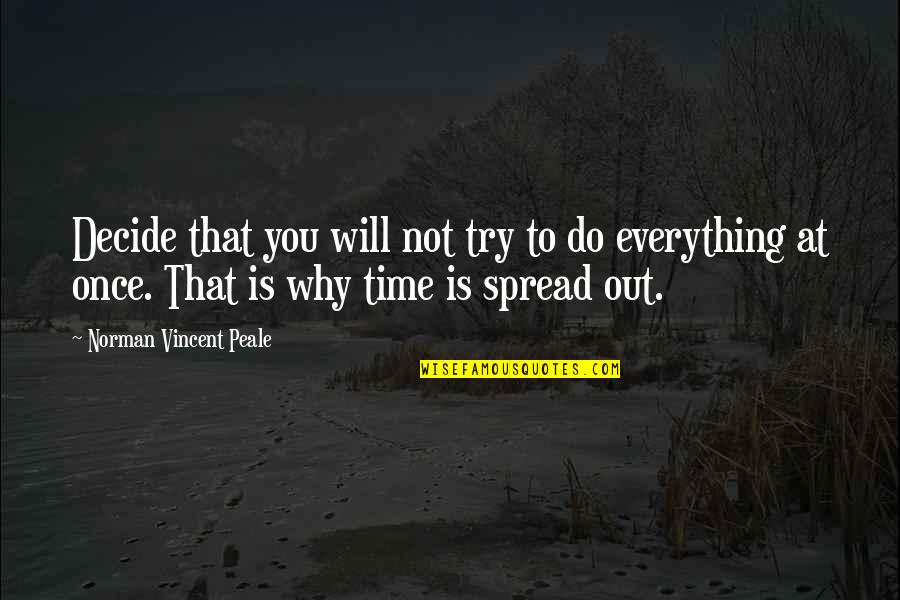 Decide that you will not try to do everything at once. That is why time is spread out.

~ Norman Vincent Peale

WISEFAMOUSQUOTES.COM